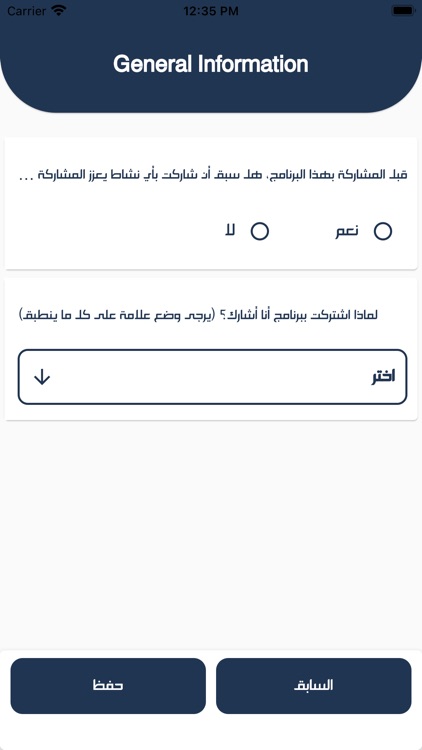 Carrier
12:35 PM

General Information

قبل المشاركة بهذا البرنامج، هل سبق أن شاركت بأي نشاط يعزز المشاركة ...

نعم
لا

لماذا اشتركت ببرنامج أنا أشارك؟ (يرجى وضع علامة على كل ما ينطبق)

اختر

السابق
حفظ